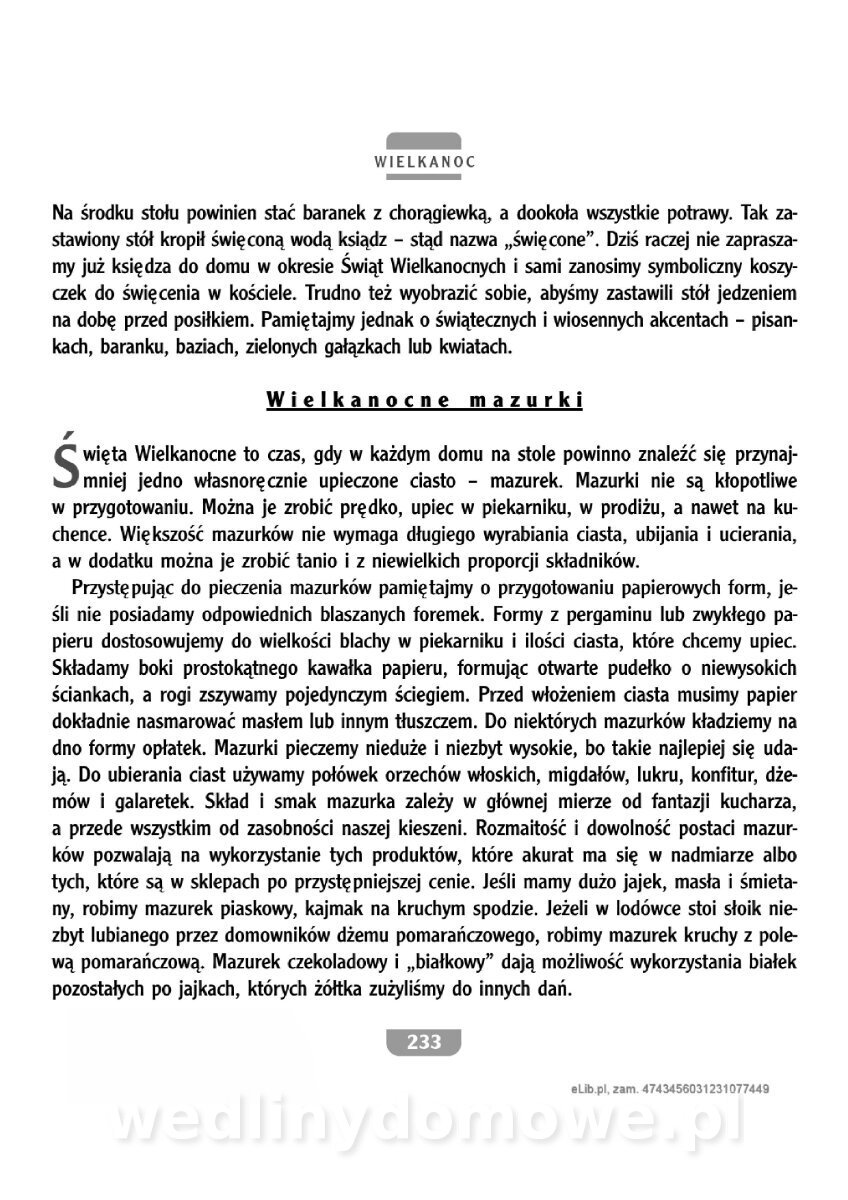 WIELKANOC

Na środku stołu powinien stać baranek z chorągiewką, a dookoła wszystkie potrawy. Tak zastawiony stół kropił święconą wodą ksiądz – stąd nazwa „święcone". Dziś raczej nie zapraszamy już księdza do domu w okresie Świąt Wielkanocnych i sami zanosimy symboliczny koszyczek do święcenia w kościele. Trudno też wyobrazić sobie, abyśmy zastawili stół jedzeniem na dobę przed posiłkiem. Pamiętajmy jednak o świątecznych i wiosennych akcentach – pisankach, baranku, baziach, zielonych gałązkach lub kwiatach.

Wielkanocne mazurki

Święta Wielkanocne to czas, gdy w każdym domu na stole powinno znaleźć się przynajmniej jedno własnoręcznie upieczone ciasto – mazurek. Mazurki nie są kłopotliwe w przygotowaniu. Można je zrobić prędko, upiec w piekarniku, w prodiżu, a nawet na kuchence. Większość mazurków nie wymaga długiego wyrabiania ciasta, ubijania i ucierania, a w dodatku można je zrobić tanio i z niewielkich proporcji składników.

Przystępując do pieczenia mazurków pamiętajmy o przygotowaniu papierowych form, jeśli nie posiadamy odpowiednich blaszanych foremek. Formy z pergaminu lub zwykłego papieru dostosowujemy do wielkości blachy w piekarniku i ilości ciasta, które chcemy upiec. Składamy boki prostokątnego kawałka papieru, formując otwarte pudełko o niewysokich ściankach, a rogi zszywamy pojedynczym ściegiem. Przed włożeniem ciasta musimy papier dokładnie nasmarować masłem lub innym tłuszczem. Do niektórych mazurków kładziemy na dno formy opłatek. Mazurki pieczemy nieduże i niezbyt wysokie, bo takie najlepiej się udają. Do ubierania ciast używamy połówek orzechów włoskich, migdałów, lukru, konfitur, dżemów i galaretek. Skład i smak mazurka zależy w głównej mierze od fantazji kucharza, a przede wszystkim od zasobności naszej kieszeni. Rozmaitość i dowolność postaci mazurków pozwalają na wykorzystanie tych produktów, które akurat ma się w nadmiarze albo tych, które są w sklepach po przystępniejszej cenie. Jeśli mamy dużo jajek, masła i śmietany, robimy mazurek piaskowy, kajmak na kruchym spodzie. Jeżeli w lodówce stoi słoik niezbyt lubianego przez domowników dżemu pomarańczowego, robimy mazurek kruchy z polewą pomarańczową. Mazurek czekoladowy i „białkowy" dają możliwość wykorzystania białek pozostałych po jajkach, których żółtka zużyliśmy do innych dań.

233

eLib.pl, zam. 4743456031231077449

wedlinydomowe.pl